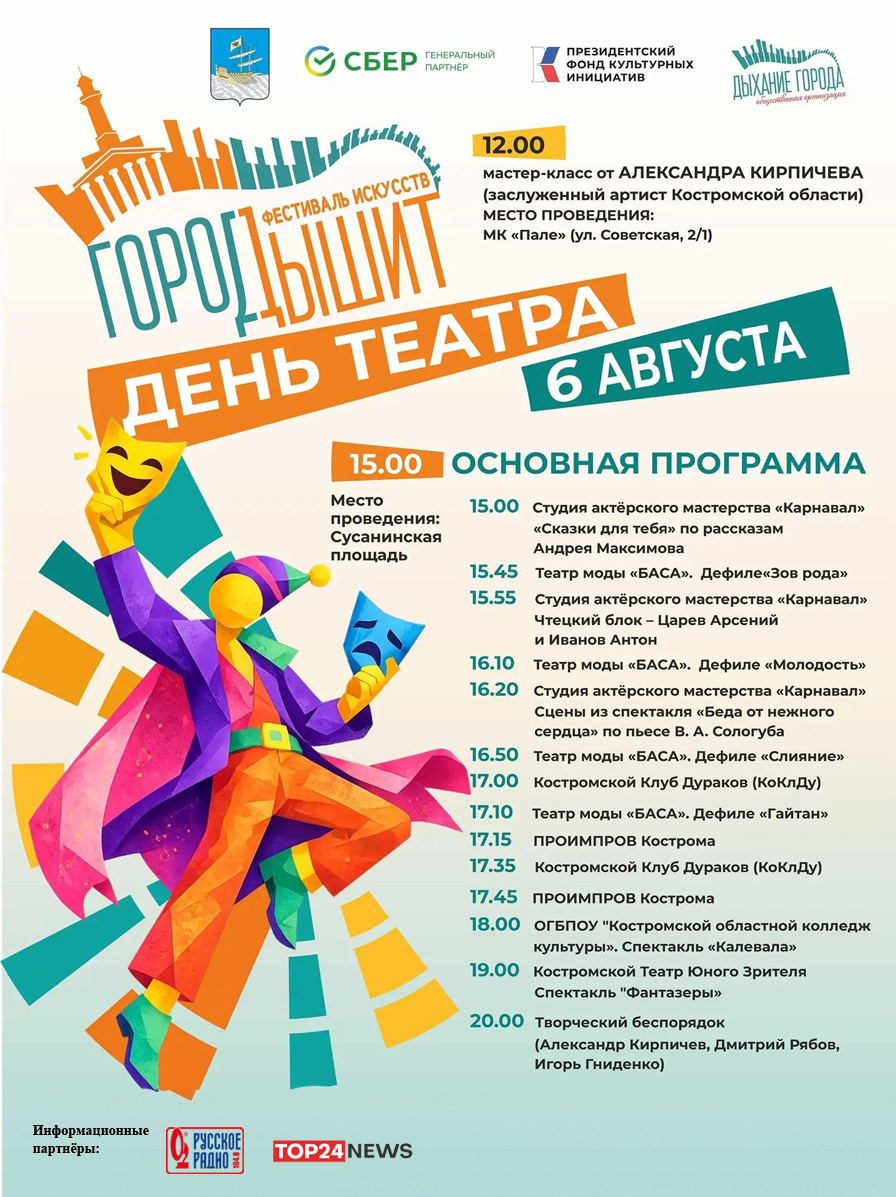 СБЕР ГЕНЕРАЛЬНЫЙ ПАРТНЁР

ПРЕЗИДЕНТСКИЙ ФОНД КУЛЬТУРНЫХ ИНИЦИАТИВ

ДЫХАНИЕ ГОРОДА общественная организация

ФЕСТИВАЛЬ ИСКУССТВ
ГОРОД ДЫШИТ

12.00
мастер-класс от АЛЕКСАНДРА КИРПИЧЕВА (заслуженный артист Костромской области)
МЕСТО ПРОВЕДЕНИЯ:
МК «Пале» (ул. Советская, 2/1)

ДЕНЬ ТЕАТРА
6 АВГУСТА

15.00 ОСНОВНАЯ ПРОГРАММА

Место проведения: Сусанинская площадь

15.00 Студия актёрского мастерства «Карнавал» «Сказки для тебя» по рассказам Андрея Максимова
15.45 Театр моды «БАСА». Дефиле«Зов рода»
15.55 Студия актёрского мастерства «Карнавал» Чтецкий блок – Царев Арсений и Иванов Антон
16.10 Театр моды «БАСА». Дефиле «Молодость»
16.20 Студия актёрского мастерства «Карнавал» Сцены из спектакля «Беда от нежного сердца» по пьесе В. А. Сологуба
16.50 Театр моды «БАСА». Дефиле «Слияние»
17.00 Костромской Клуб Дураков (КоКлДу)
17.10 Театр моды «БАСА». Дефиле «Гайтан»
17.15 ПРОИМПРОВ Кострома
17.35 Костромской Клуб Дураков (КоКлДу)
17.45 ПРОИМПРОВ Кострома
18.00 ОГБПОУ "Костромской областной колледж культуры". Спектакль «Калевала»
19.00 Костромской Театр Юного Зрителя Спектакль "Фантазеры"
20.00 Творческий беспорядок (Александр Кирпичев, Дмитрий Рябов, Игорь Гниденко)

Информационные партнёры:
РУССКОЕ РАДИО 104.8
TOP24NEWS